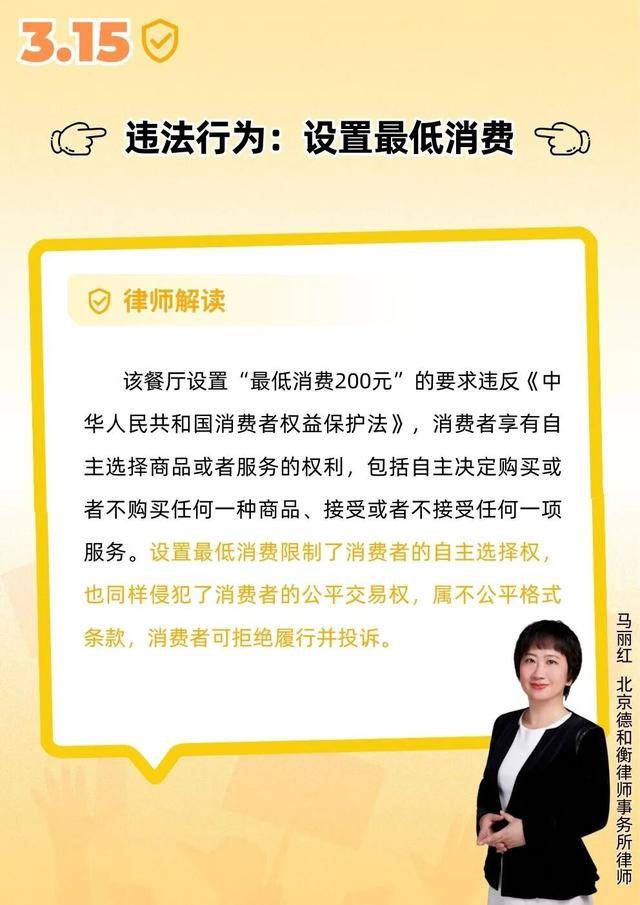 3.15

违法行为：设置最低消费

律师解读

该餐厅设置“最低消费200元”的要求违反《中华人民共和国消费者权益保护法》，消费者享有自主选择商品或者服务的权利，包括自主决定购买或者不购买任何一种商品、接受或者不接受任何一项服务。设置最低消费限制了消费者的自主选择权，也同样侵犯了消费者的公平交易权，属不公平格式条款，消费者可拒绝履行并投诉。

马丽红 北京德和衡律师事务所律师